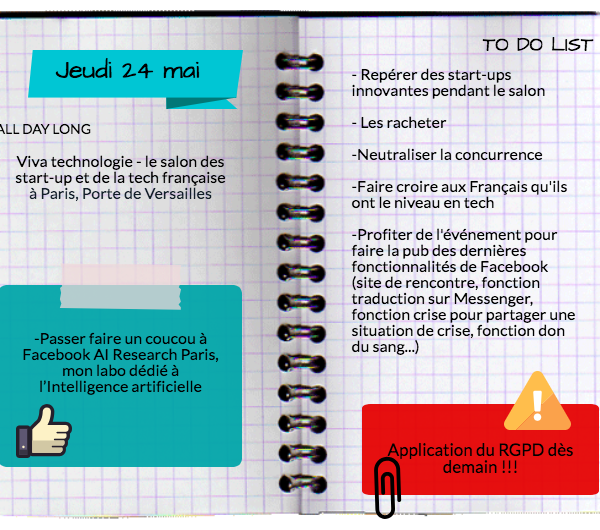 Jeudi 24 mai

ALL DAY LONG

Viva technologie - le salon des start-up et de la tech française à Paris, Porte de Versailles

-Passer faire un coucou à Facebook AI Research Paris, mon labo dédié à l'Intelligence artificielle

TO DO LIST

- Repérer des start-ups innovantes pendant le salon

- Les racheter

-Neutraliser la concurrence

-Faire croire aux Français qu'ils ont le niveau en tech

-Profiter de l'événement pour faire la pub des dernières fonctionnalités de Facebook (site de rencontre, fonction traduction sur Messenger, fonction crise pour partager une situation de crise, fonction don du sang...)

Application du RGPD dès demain !!!